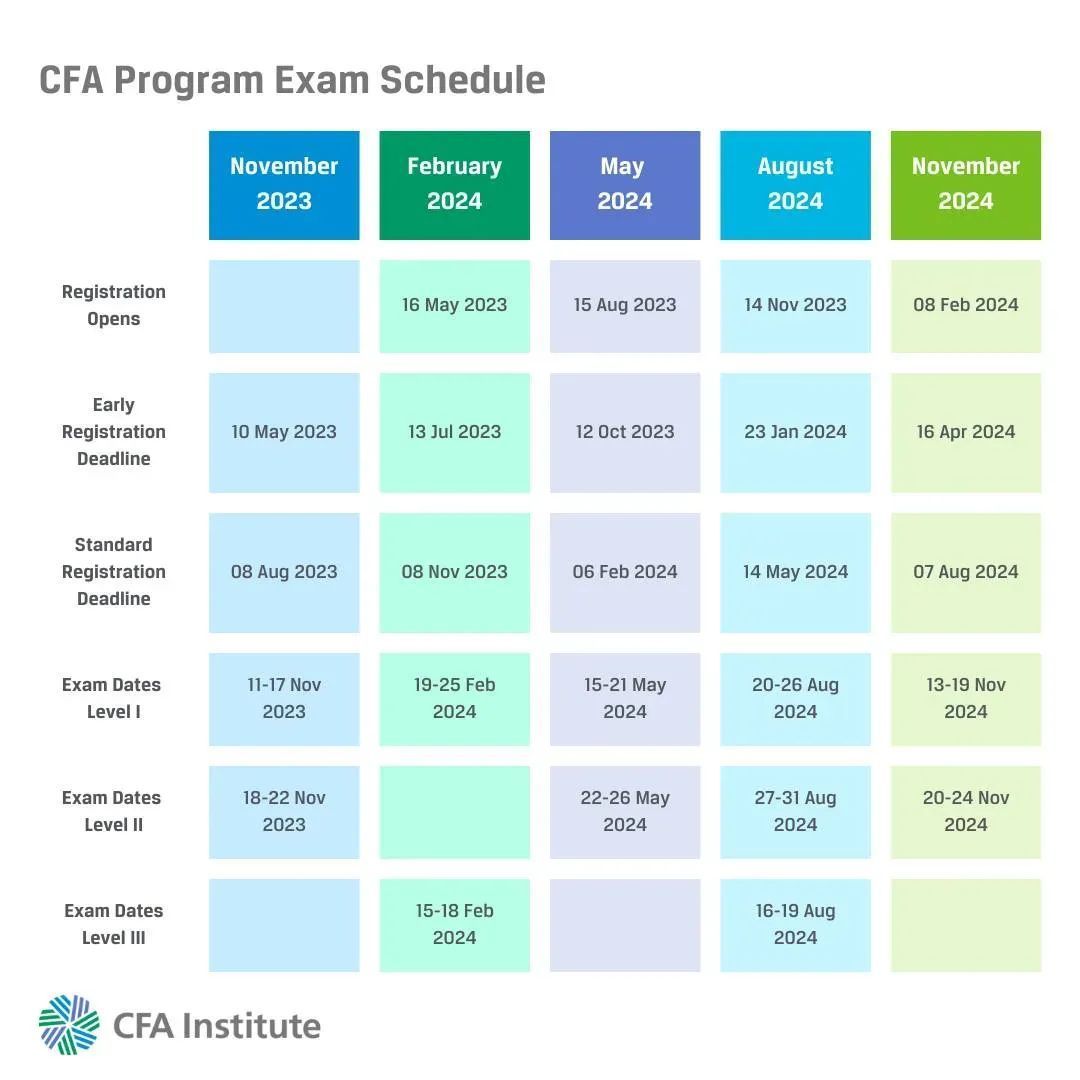 CFA Program Exam Schedule

| | November 2023 | February 2024 | May 2024 | August 2024 | November 2024 |
|---|---|---|---|---|---|
| Registration Opens | | 16 May 2023 | 15 Aug 2023 | 14 Nov 2023 | 08 Feb 2024 |
| Early Registration Deadline | 10 May 2023 | 13 Jul 2023 | 12 Oct 2023 | 23 Jan 2024 | 16 Apr 2024 |
| Standard Registration Deadline | 08 Aug 2023 | 08 Nov 2023 | 06 Feb 2024 | 14 May 2024 | 07 Aug 2024 |
| Exam Dates Level I | 11-17 Nov 2023 | 19-25 Feb 2024 | 15-21 May 2024 | 20-26 Aug 2024 | 13-19 Nov 2024 |
| Exam Dates Level II | 18-22 Nov 2023 | | 22-26 May 2024 | 27-31 Aug 2024 | 20-24 Nov 2024 |
| Exam Dates Level III | | 15-18 Feb 2024 | | 16-19 Aug 2024 | |

CFA Institute